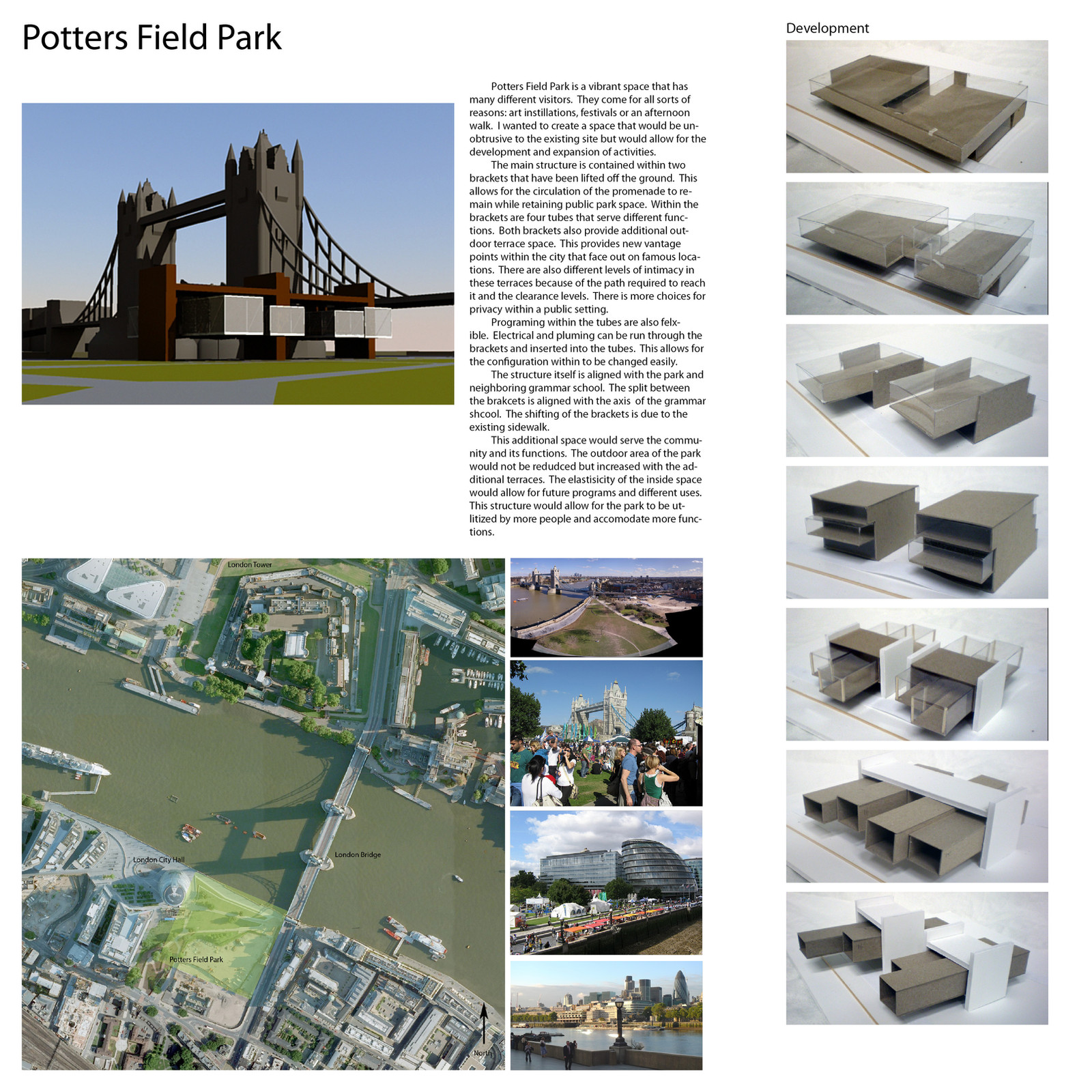 Potters Field Park

Potters Field Park is a vibrant space that has many different visitors. They come for all sorts of reasons: art instillations, festivals or an afternoon walk. I wanted to create a space that would be unobtrusive to the existing site but would allow for the development and expansion of activities.

The main structure is contained within two brackets that have been lifted off the ground. This allows for the circulation of the promenade to remain while retaining public park space. Within the brackets are four tubes that serve different functions. Both brackets also provide additional outdoor terrace space. This provides new vantage points within the city that face out on famous locations. There are also different levels of intimacy in these terraces because of the path required to reach it and the clearance levels. There is more choices for privacy within a public setting.

Programing within the tubes are also felxible. Electrical and pluming can be run through the brackets and inserted into the tubes. This allows for the configuration within to be changed easily.

The structure itself is aligned with the park and neighboring grammar school. The split between the brakcets is aligned with the axis of the grammar shcool. The shifting of the brackets is due to the existing sidewalk.

This additional space would serve the community and its functions. The outdoor area of the park would not be redudced but increased with the additional terraces. The elastisicity of the inside space would allow for future programs and different uses. This structure would allow for the park to be utlitized by more people and accomodate more functions.

London Tower
London City Hall
London Bridge
Potters Field Park
North

Development